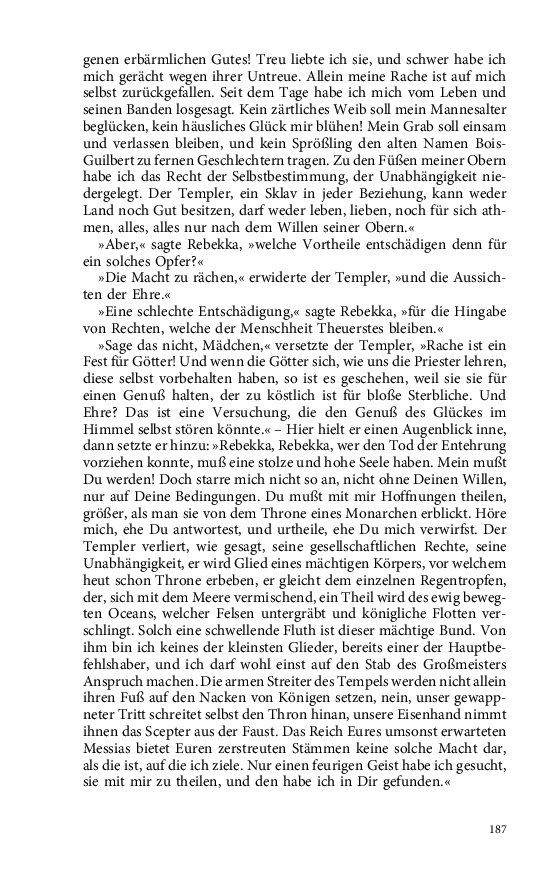 genen erbärmlichen Gutes! Treu liebte ich sie, und schwer habe ich mich gerächt wegen ihrer Untreue. Allein meine Rache ist auf mich selbst zurückgefallen. Seit dem Tage habe ich mich vom Leben und seinen Banden losgesagt. Kein zärtliches Weib soll mein Mannesalter beglücken, kein häusliches Glück mir blühen! Mein Grab soll einsam und verlassen bleiben, und kein Sprößling den alten Namen Bois-Guilbert zu fernen Geschlechtern tragen. Zu den Füßen meiner Obern habe ich das Recht der Selbstbestimmung, der Unabhängigkeit niedergelegt. Der Templer, ein Sklav in jeder Beziehung, kann weder Land noch Gut besitzen, darf weder leben, lieben, noch für sich athmen, alles, alles nur nach dem Willen seiner Obern.«

»Aber,« sagte Rebekka, »welche Vortheile entschädigen denn für ein solches Opfer?«

»Die Macht zu rächen,« erwiderte der Templer, »und die Aussichten der Ehre.«

»Eine schlechte Entschädigung,« sagte Rebekka, »für die Hingabe von Rechten, welche der Menschheit Theuerstes bleiben.«

»Sage das nicht, Mädchen,« versetzte der Templer, »Rache ist ein Fest für Götter! Und wenn die Götter sich, wie uns die Priester lehren, diese selbst vorbehalten haben, so ist es geschehen, weil sie sie für einen Genuß halten, der zu köstlich ist für bloße Sterbliche. Und Ehre? Das ist eine Versuchung, die den Genuß des Glückes im Himmel selbst stören könnte.« – Hier hielt er einen Augenblick inne, dann setzte er hinzu: »Rebekka, Rebekka, wer den Tod der Entehrung vorziehen konnte, muß eine stolze und hohe Seele haben. Mein mußt Du werden! Doch starre mich nicht so an, nicht ohne Deinen Willen, nur auf Deine Bedingungen. Du mußt mit mir Hoffnungen theilen, größer, als man sie von dem Throne eines Monarchen erblickt. Höre mich, ehe Du antwortest, und urtheile, ehe Du mich verwirfst. Der Templer verliert, wie gesagt, seine gesellschaftlichen Rechte, seine Unabhängigkeit, er wird Glied eines mächtigen Körpers, vor welchem heut schon Throne erbeben, er gleicht dem einzelnen Regentropfen, der, sich mit dem Meere vermischend, ein Theil wird des ewig bewegten Oceans, welcher Felsen untergräbt und königliche Flotten verschlingt. Solch eine schwellende Fluth ist dieser mächtige Bund. Von ihm bin ich keines der kleinsten Glieder, bereits einer der Hauptbefehlshaber, und ich darf wohl einst auf den Stab des Großmeisters Anspruch machen. Die armen Streiter des Tempels werden nicht allein ihren Fuß auf den Nacken von Königen setzen, nein, unser gewappneter Tritt schreitet selbst den Thron hinan, unsere Eisenhand nimmt ihnen das Scepter aus der Faust. Das Reich Eures umsonst erwarteten Messias bietet Euren zerstreuten Stämmen keine solche Macht dar, als die ist, auf die ich ziele. Nur einen feurigen Geist habe ich gesucht, sie mit mir zu theilen, und den habe ich in Dir gefunden.«

187